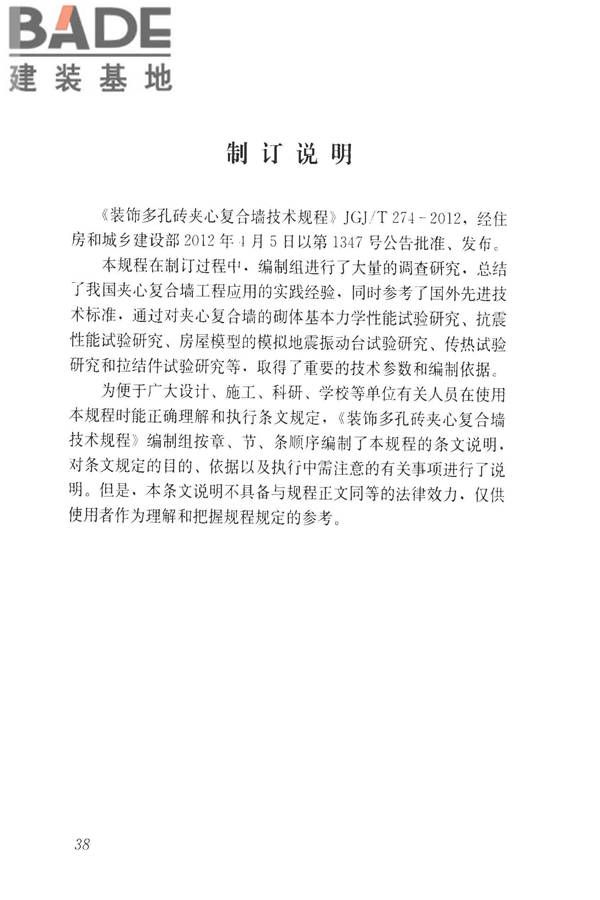 BADE
建装基地

制订说明

《装饰多孔砖夹心复合墙技术规程》JGJ/T 274-2012，经住房和城乡建设部2012年4月5日以第1347号公告批准、发布。

本规程在制订过程中，编制组进行了大量的调查研究，总结了我国夹心复合墙工程应用的实践经验，同时参考了国外先进技术标准，通过对夹心复合墙的砌体基本力学性能试验研究、抗震性能试验研究、房屋模型的模拟地震振动台试验研究、传热试验研究和拉结件试验研究等，取得了重要的技术参数和编制依据。

为便于广大设计、施工、科研、学校等单位有关人员在使用本规程时能正确理解和执行条文规定，《装饰多孔砖夹心复合墙技术规程》编制组按章、节、条顺序编制了本规程的条文说明，对条文规定的目的、依据以及执行中需注意的有关事项进行了说明。但是，本条文说明不具备与规程正文同等的法律效力，仅供使用者作为理解和把握规程规定的参考。

38